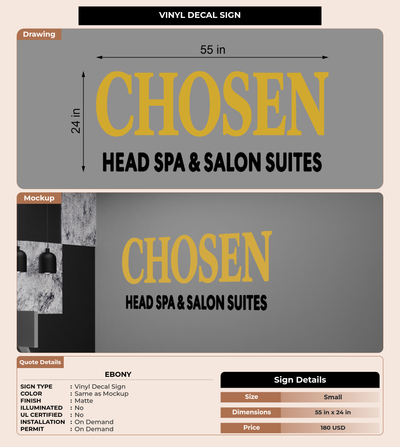 VINYL DECAL SIGN

Drawing

55 in

24 in

CHOSEN

HEAD SPA & SALON SUITES

Mockup

CHOSEN

HEAD SPA & SALON SUITES

Quote Details

EBONY

SIGN TYPE : Vinyl Decal Sign
COLOR : Same as Mockup
FINISH : Matte
ILLUMINATED : No
UL CERTIFIED : No
INSTALLATION : On Demand
PERMIT : On Demand

Sign Details

| Size | Small |
|---|---|
| Dimensions | 55 in x 24 in |
| Price | 180 USD |